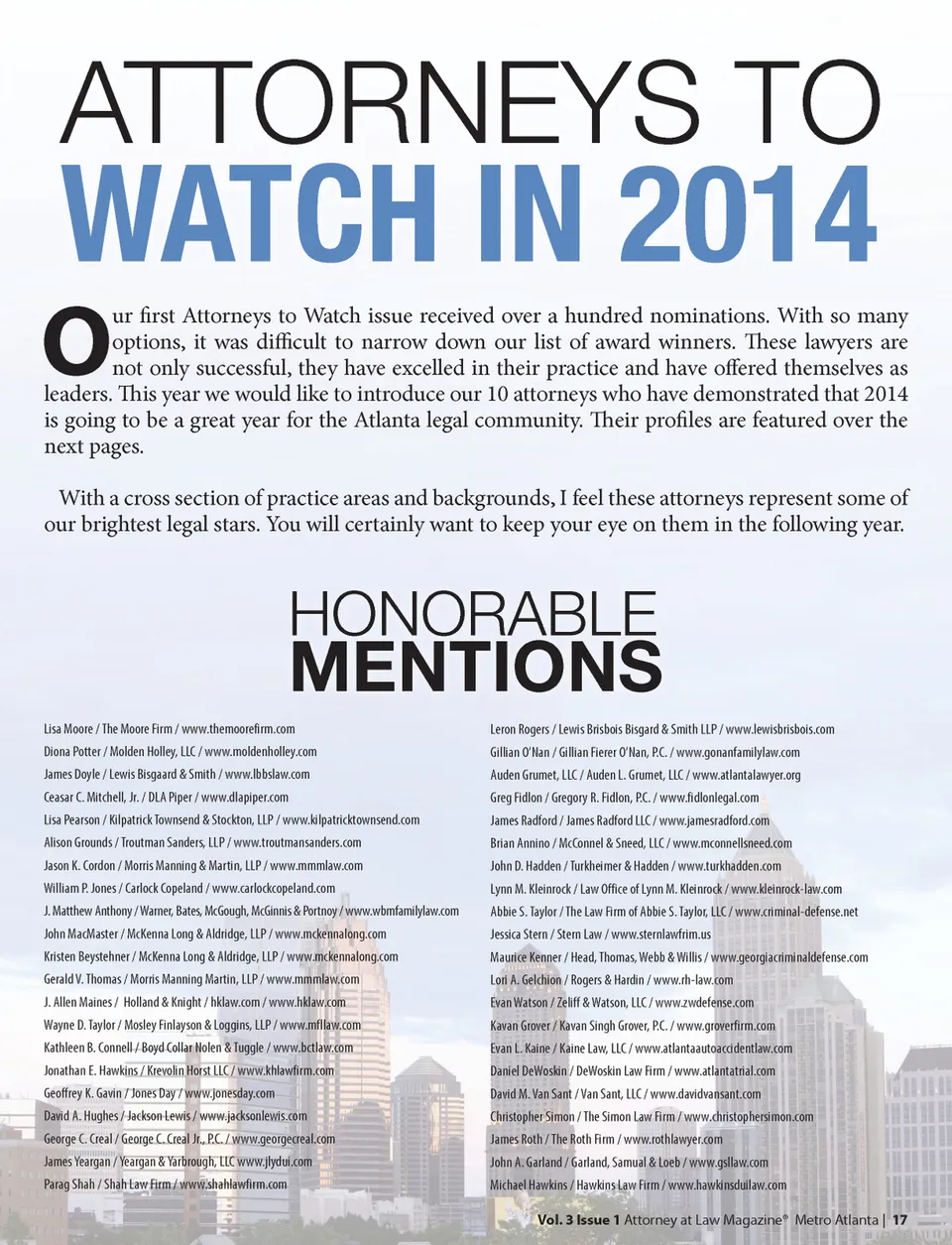 ATTORNEYS TO
WATCH IN 2014

Our first Attorneys to Watch issue received over a hundred nominations. With so many options, it was difficult to narrow down our list of award winners. These lawyers are not only successful, they have excelled in their practice and have offered themselves as leaders. This year we would like to introduce our 10 attorneys who have demonstrated that 2014 is going to be a great year for the Atlanta legal community. Their profiles are featured over the next pages.

With a cross section of practice areas and backgrounds, I feel these attorneys represent some of our brightest legal stars. You will certainly want to keep your eye on them in the following year.

HONORABLE
MENTIONS

Lisa Moore / The Moore Firm / www.themoorefirm.com
Diona Potter / Molden Holley, LLC / www.moldenholley.com
James Doyle / Lewis Bisgaard & Smith / www.lbbslaw.com
Ceasar C. Mitchell, Jr. / DLA Piper / www.dlapiper.com
Lisa Pearson / Kilpatrick Townsend & Stockton, LLP / www.kilpatricktownsend.com
Alison Grounds / Troutman Sanders, LLP / www.troutmansanders.com
Jason K. Cordon / Morris Manning & Martin, LLP / www.mmmlaw.com
William P. Jones / Carlock Copeland / www.carlockcopeland.com
J. Matthew Anthony / Warner, Bates, McGough, McGinnis & Portnoy / www.wbmfamilylaw.com
John MacMaster / McKenna Long & Aldridge, LLP / www.mckennalong.com
Kristen Beystehner / McKenna Long & Aldridge, LLP / www.mckennalong.com
Gerald V. Thomas / Morris Manning Martin, LLP / www.mmmlaw.com
J. Allen Maines / Holland & Knight / hklaw.com / www.hklaw.com
Wayne D. Taylor / Mosley Finlayson & Loggins, LLP / www.mfllaw.com
Kathleen B. Connell / Boyd Collar Nolen & Tuggle / www.bctlaw.com
Jonathan E. Hawkins / Krevolin Horst LLC / www.khlawfirm.com
Geoffrey K. Gavin / Jones Day / www.jonesday.com
David A. Hughes / Jackson Lewis / www.jacksonlewis.com
George C. Creal / George C. Creal Jr., P.C. / www.georgecreal.com
James Yeargan / Yeargan & Yarbrough, LLC www.jlydui.com
Parag Shah / Shah Law Firm / www.shahlawfirm.com

Leron Rogers / Lewis Brisbois Bisgard & Smith LLP / www.lewisbrisbois.com
Gillian O'Nan / Gillian Fierer O'Nan, P.C. / www.gonanfamilylaw.com
Auden Grumet, LLC / Auden L. Grumet, LLC / www.atlantalawyer.org
Greg Fidlon / Gregory R. Fidlon, P.C. / www.fidlonlegal.com
James Radford / James Radford LLC / www.jamesradford.com
Brian Annino / McConnel & Sneed, LLC / www.mconnellsneed.com
John D. Hadden / Turkheimer & Hadden / www.turkhadden.com
Lynn M. Kleinrock / Law Office of Lynn M. Kleinrock / www.kleinrock-law.com
Abbie S. Taylor / The Law Firm of Abbie S. Taylor, LLC / www.criminal-defense.net
Jessica Stern / Stern Law / www.sternlawfrim.us
Maurice Kenner / Head, Thomas, Webb & Willis / www.georgiacriminaldefense.com
Lori A. Gelchion / Rogers & Hardin / www.rh-law.com
Evan Watson / Zeliff & Watson, LLC / www.zwdefense.com
Kavan Grover / Kavan Singh Grover, P.C. / www.groverfirm.com
Evan L. Kaine / Kaine Law, LLC / www.atlantaautoaccidentlaw.com
Daniel DeWoskin / DeWoskin Law Firm / www.atlantatrial.com
David M. Van Sant / Van Sant, LLC / www.davidvansant.com
Christopher Simon / The Simon Law Firm / www.christophersimon.com
James Roth / The Roth Firm / www.rothlawyer.com
John A. Garland / Garland, Samual & Loeb / www.gsllaw.com
Michael Hawkins / Hawkins Law Firm / www.hawkinsduilaw.com

Vol. 3 Issue 1 Attorney at Law Magazine® Metro Atlanta | 17